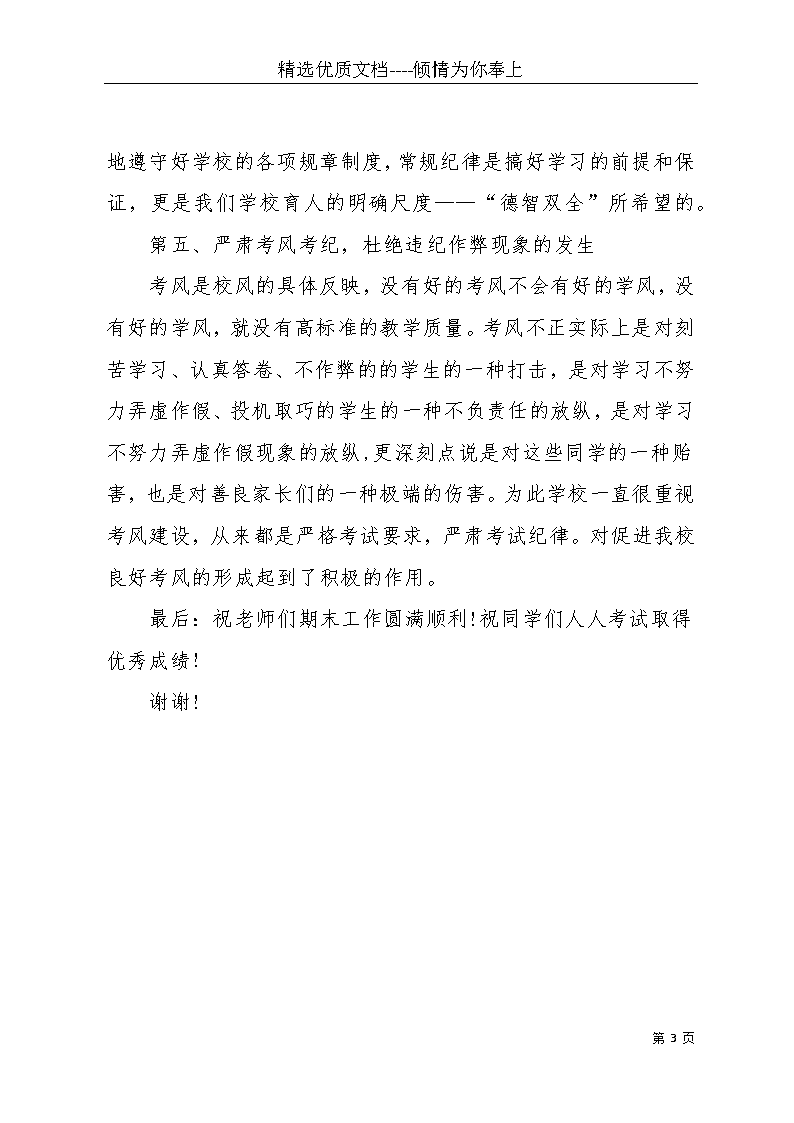 精选优质文档----倾情为你奉上

地遵守好学校的各项规章制度，常规纪律是搞好学习的前提和保证，更是我们学校育人的明确尺度——“德智双全”所希望的。

第五、严肃考风考纪，杜绝违纪作弊现象的发生

考风是校风的具体反映，没有好的考风不会有好的学风，没有好的学风，就没有高标准的教学质量。考风不正实际上是对刻苦学习、认真答卷、不作弊的的学生的一种打击，是对学习不努力弄虚作假、投机取巧的学生的一种不负责任的放纵，是对学习不努力弄虚作假现象的放纵，更深刻点说是对这些同学的一种贻害，也是对善良家长们的一种极端的伤害。为此学校一直很重视考风建设，从来都是严格考试要求，严肃考试纪律。对促进我校良好考风的形成起到了积极的作用。

最后：祝老师们期末工作圆满顺利！祝同学们人人考试取得优秀成绩！

谢谢！

第 3 页